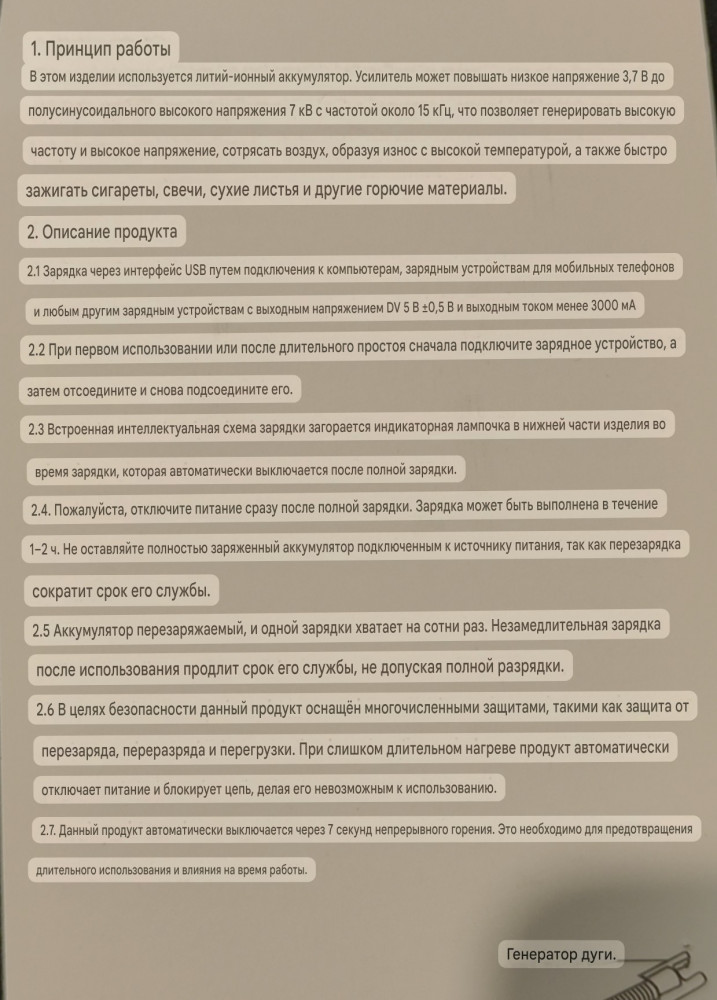 1. Принцип работы

В этом изделии используется литий-ионный аккумулятор. Усилитель может повышать низкое напряжение 3,7 В до полусинусоидального высокого напряжения 7 кВ с частотой около 15 кГц, что позволяет генерировать высокую частоту и высокое напряжение, сотрясать воздух, образуя износ с высокой температурой, а также быстро зажигать сигареты, свечи, сухие листья и другие горючие материалы.

2. Описание продукта

2.1 Зарядка через интерфейс USB путем подключения к компьютерам, зарядным устройствам для мобильных телефонов и любым другим зарядным устройствам с выходным напряжением DV 5 В ±0,5 В и выходным током менее 3000 мА

2.2 При первом использовании или после длительного простоя сначала подключите зарядное устройство, а затем отсоедините и снова подсоедините его.

2.3 Встроенная интеллектуальная схема зарядки загорается индикаторная лампочка в нижней части изделия во время зарядки, которая автоматически выключается после полной зарядки.

2.4. Пожалуйста, отключите питание сразу после полной зарядки. Зарядка может быть выполнена в течение 1–2 ч. Не оставляйте полностью заряженный аккумулятор подключенным к источнику питания, так как перезарядка сократит срок его службы.

2.5 Аккумулятор перезаряжаемый, и одной зарядки хватает на сотни раз. Незамедлительная зарядка после использования продлит срок его службы, не допуская полной разрядки.

2.6 В целях безопасности данный продукт оснащён многочисленными защитами, такими как защита от перезаряда, переразряда и перегрузки. При слишком длительном нагреве продукт автоматически отключает питание и блокирует цепь, делая его невозможным к использованию.

2.7. Данный продукт автоматически выключается через 7 секунд непрерывного горения. Это необходимо для предотвращения длительного использования и влияния на время работы.

Генератор дуги.